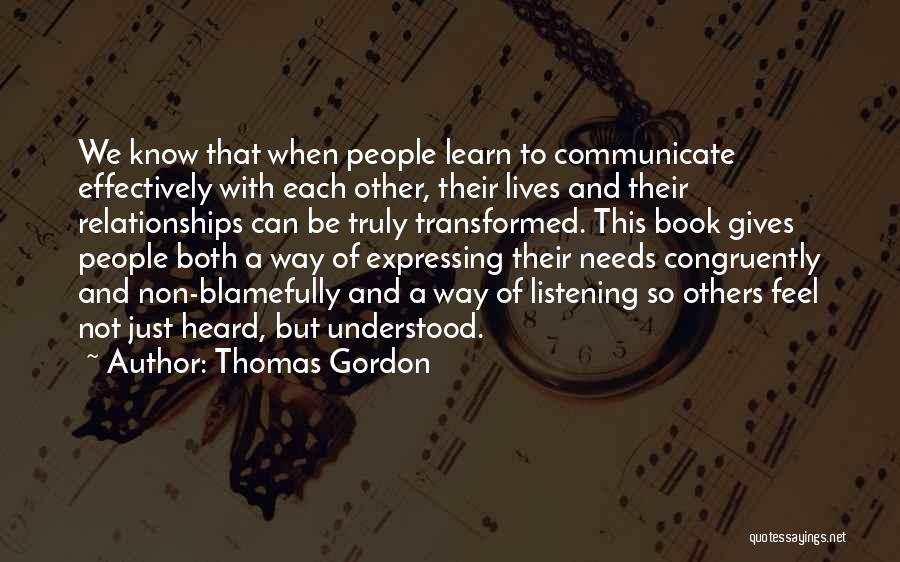 We know that when people learn to communicate effectively with each other, their lives and their relationships can be truly transformed. This book gives people both a way of expressing their needs congruently and non-blamefully and a way of listening so others feel not just heard, but understood.

~ Author: Thomas Gordon

quotessayings.net